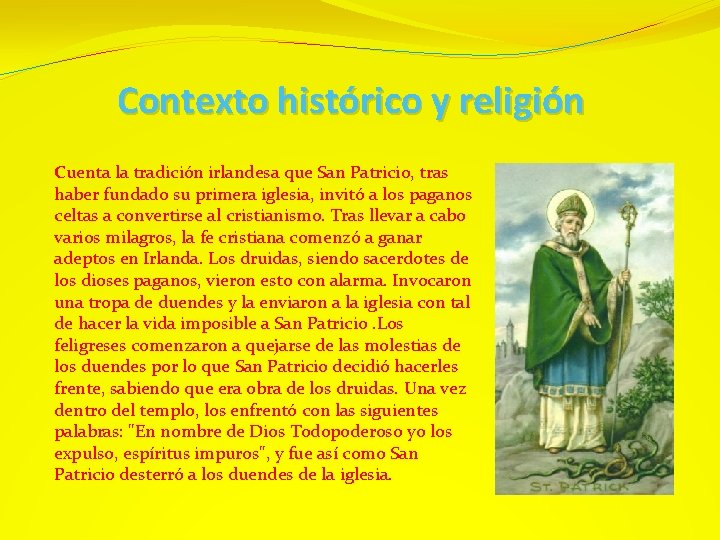 Contexto histórico y religión

Cuenta la tradición irlandesa que San Patricio, tras haber fundado su primera iglesia, invitó a los paganos celtas a convertirse al cristianismo. Tras llevar a cabo varios milagros, la fe cristiana comenzó a ganar adeptos en Irlanda. Los druidas, siendo sacerdotes de los dioses paganos, vieron esto con alarma. Invocaron una tropa de duendes y la enviaron a la iglesia con tal de hacer la vida imposible a San Patricio .Los feligreses comenzaron a quejarse de las molestias de los duendes por lo que San Patricio decidió hacerles frente, sabiendo que era obra de los druidas. Una vez dentro del templo, los enfrentó con las siguientes palabras: "En nombre de Dios Todopoderoso yo los expulso, espíritus impuros", y fue así como San Patricio desterró a los duendes de la iglesia.

ST. PATRICK